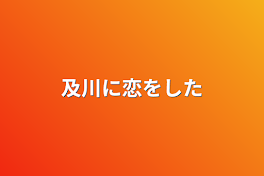 及川に恋をした